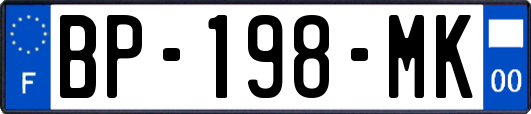 F
BP-198-MK
00